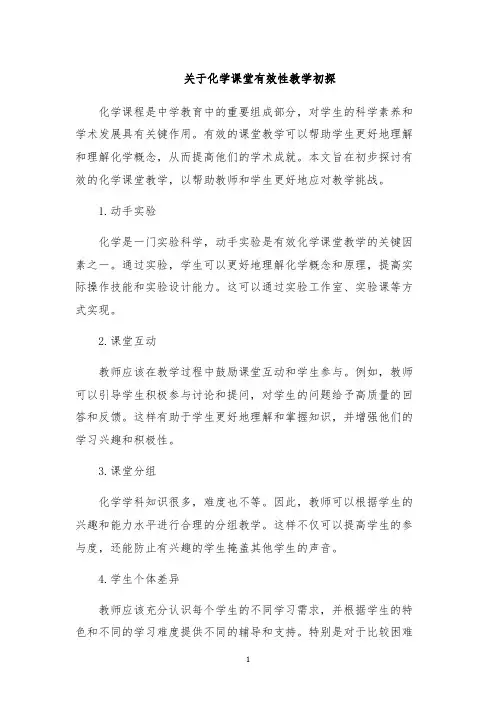 关于化学课堂有效性教学初探

化学课程是中学教育中的重要组成部分，对学生的科学素养和学术发展具有关键作用。有效的课堂教学可以帮助学生更好地理解和理解化学概念，从而提高他们的学术成就。本文旨在初步探讨有效的化学课堂教学，以帮助教师和学生更好地应对教学挑战。

1. 动手实验

化学是一门实验科学，动手实验是有效化学课堂教学的关键因素之一。通过实验，学生可以更好地理解化学概念和原理，提高实际操作技能和实验设计能力。这可以通过实验工作室、实验课等方式实现。

2. 课堂互动

教师应该在教学过程中鼓励课堂互动和学生参与。例如，教师可以引导学生积极参与讨论和提问，对学生的问题给予高质量的回答和反馈。这样有助于学生更好地理解和掌握知识，并增强他们的学习兴趣和积极性。

3. 课堂分组

化学学科知识很多，难度也不等。因此，教师可以根据学生的兴趣和能力水平进行合理的分组教学。这样不仅可以提高学生的参与度，还能防止有兴趣的学生掩盖其他学生的声音。

4. 学生个体差异

教师应该充分认识每个学生的不同学习需求，并根据学生的特色和不同的学习难度提供不同的辅导和支持。特别是对于比较困难

1